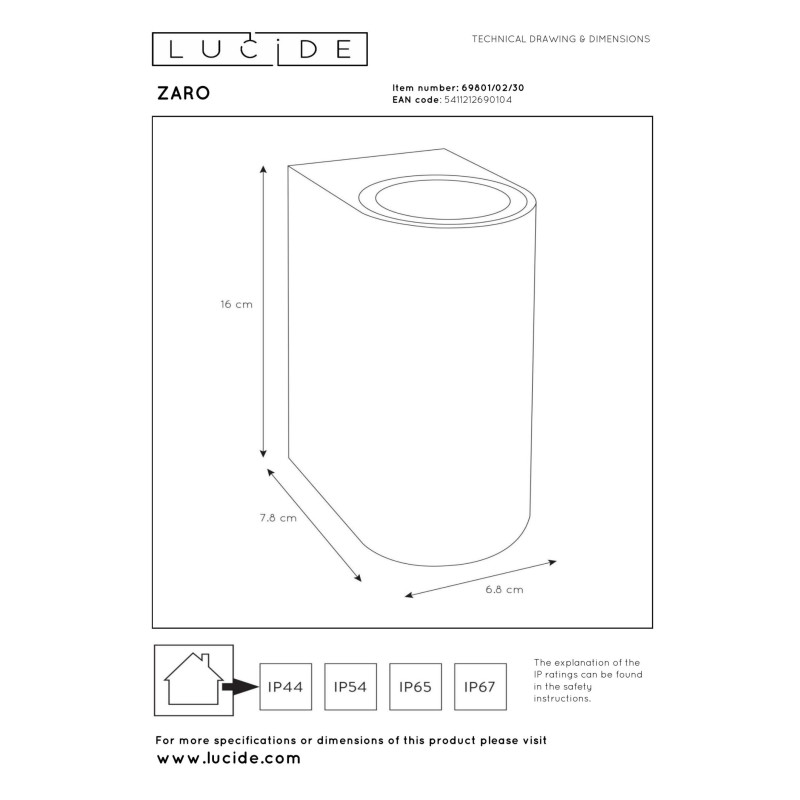 LUCIDE

TECHNICAL DRAWING & DIMENSIONS

ZARO

Item number: 69801/02/30
EAN code: 5411212690104

16 cm

7.8 cm

6.8 cm

IP44

IP54

IP65

IP67

The explanation of the IP ratings can be found in the safety instructions.

For more specifications or dimensions of this product please visit
www.lucide.com